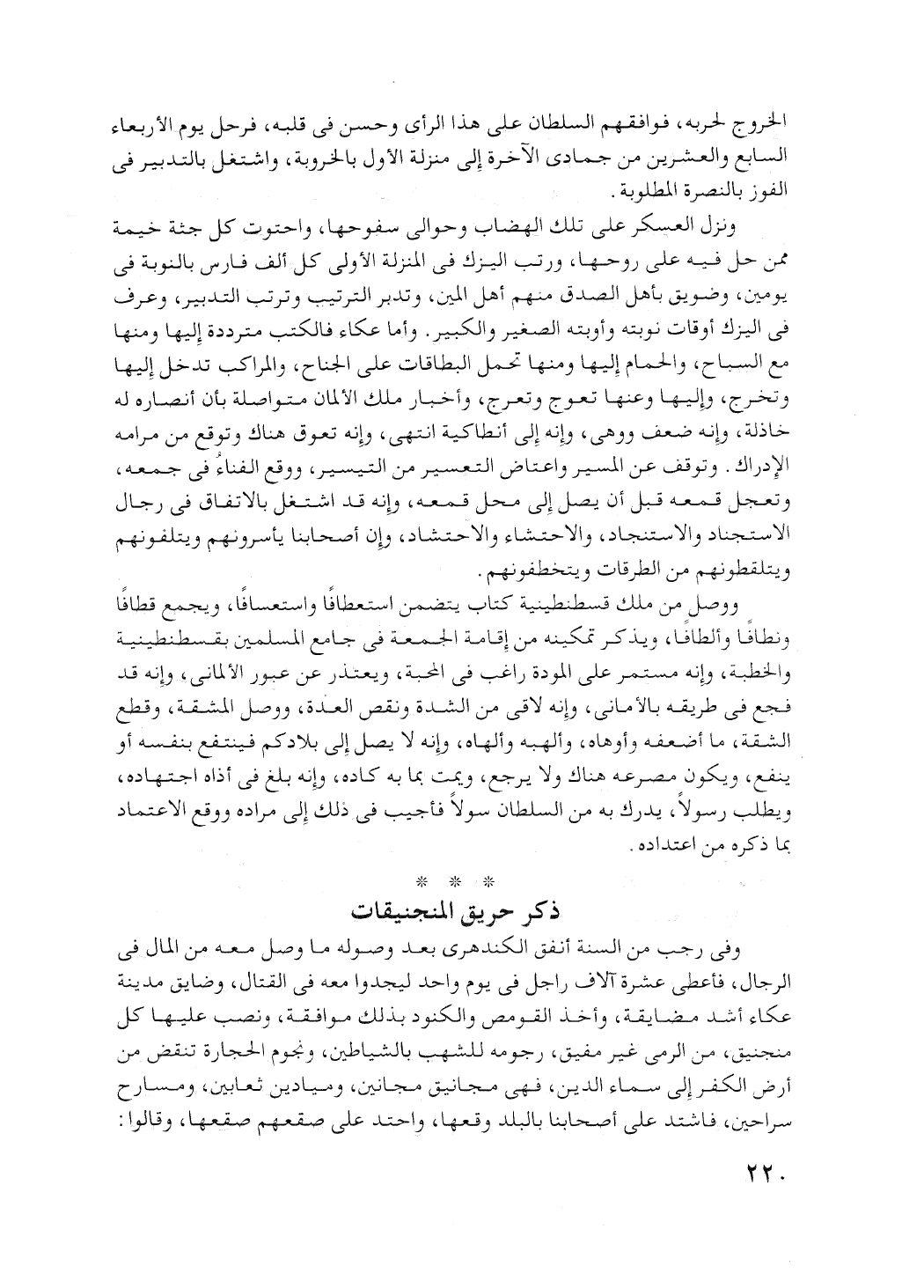 الخروج لحربه، فوافقهم السلطان على هذا الرأى وحسن فى قلبه، فرحل يوم الأربعاء السابع والعشرين من جمادى الآخرة إلى منزلة الأول بالخروبة، واشتغل بالتدبير فى الفوز بالنصرة المطلوبة.

ونزل العسكر على تلك الهضاب وحوالى سفوحها، واحتوت كل جثة خيمة ممن حل فيه على روحها، ورتب اليزك فى المنزلة الأولى كل ألف فارس بالنوبة فى يومين، وضويق بأهل الصدق منهم أهل المين، وتدبر الترتيب وترتب التدبير، وعرف فى اليزك أوقات نوبته وأوبته الصغير والكبير. وأما عكاء فالكتب مترددة إليها ومنها مع السباح، والحمام إليها ومنها تحمل البطاقات على الجناح، والمراكب تدخل إليها وتخرج، وإليها وعنها تعوج وتعرج، وأخبار ملك الألمان متواصلة بأن أنصاره له خاذلة، وإنه ضعف ووهى، وإنه إلى أنطاكية انتهى، وإنه تعوق هناك وتوقع من مرامه الإدراك. وتوقف عن المسير واعتاض التعسير من التيسير، ووقع الفناءُ فى جمعه، وتعجل قمعه قبل أن يصل إلى محل قمعه، وإنه قد اشتغل بالاتفاق فى رجال الاستجناد والاستنجاد، والاحتشاء والاحتشاد، وإن أصحابنا يأسرونهم ويتلفونهم ويتلقطونهم من الطرقات ويتخطفونهم.

ووصل من ملك قسطنطينية كتاب يتضمن استعطافًا واستعسافًا، ويجمع قطافًا ونطافًا وألطافًا، ويذكر تمكينه من إقامة الجمعة فى جامع المسلمين بقسطنطينية والخطبة، وإنه مستمر على المودة راغب فى المحبة، ويعتذر عن عبور الألمانى، وإنه قد فجع فى طريقه بالأمانى، وإنه لاقى من الشدة ونقص العدة، ووصل المشقة، وقطع الشقة، ما أضعفه وأوهاه، وألهبه وألهاه، وإنه لا يصل إلى بلادكم فينتفع بنفسه أو ينفع، ويكون مصرعه هناك ولا يرجع، ويمت بما به كاده، وإنه بلغ فى أذاه اجتهاده، ويطلب رسولاً، يدرك به من السلطان سولاً فأجيب فى ذلك إلى مراده ووقع الاعتماد بما ذكره من اعتداده.

* * *

ذكر حريق المنجنيقات

وفى رجب من السنة أنفق الكندهرى بعد وصوله ما وصل معه من المال فى الرجال، فأعطى عشرة آلاف راجل فى يوم واحد ليجدوا معه فى القتال، وضايق مدينة عكاء أشد مضايقة، وأخذ القومص والكنود بذلك موافقة، ونصب عليها كل منجنيق، من الرمى غير مفيق، رجومه للشهب بالشياطين، ونجوم الحجارة تنقض من أرض الكفر إلى سماء الدين، فهى مجانيق مجانين، وميادين ثعابين، ومسارح سراحين، فاشتد على أصحابنا بالبلد وقعها، واحتد على صقعهم صقعها، وقالوا:

٢٢٠